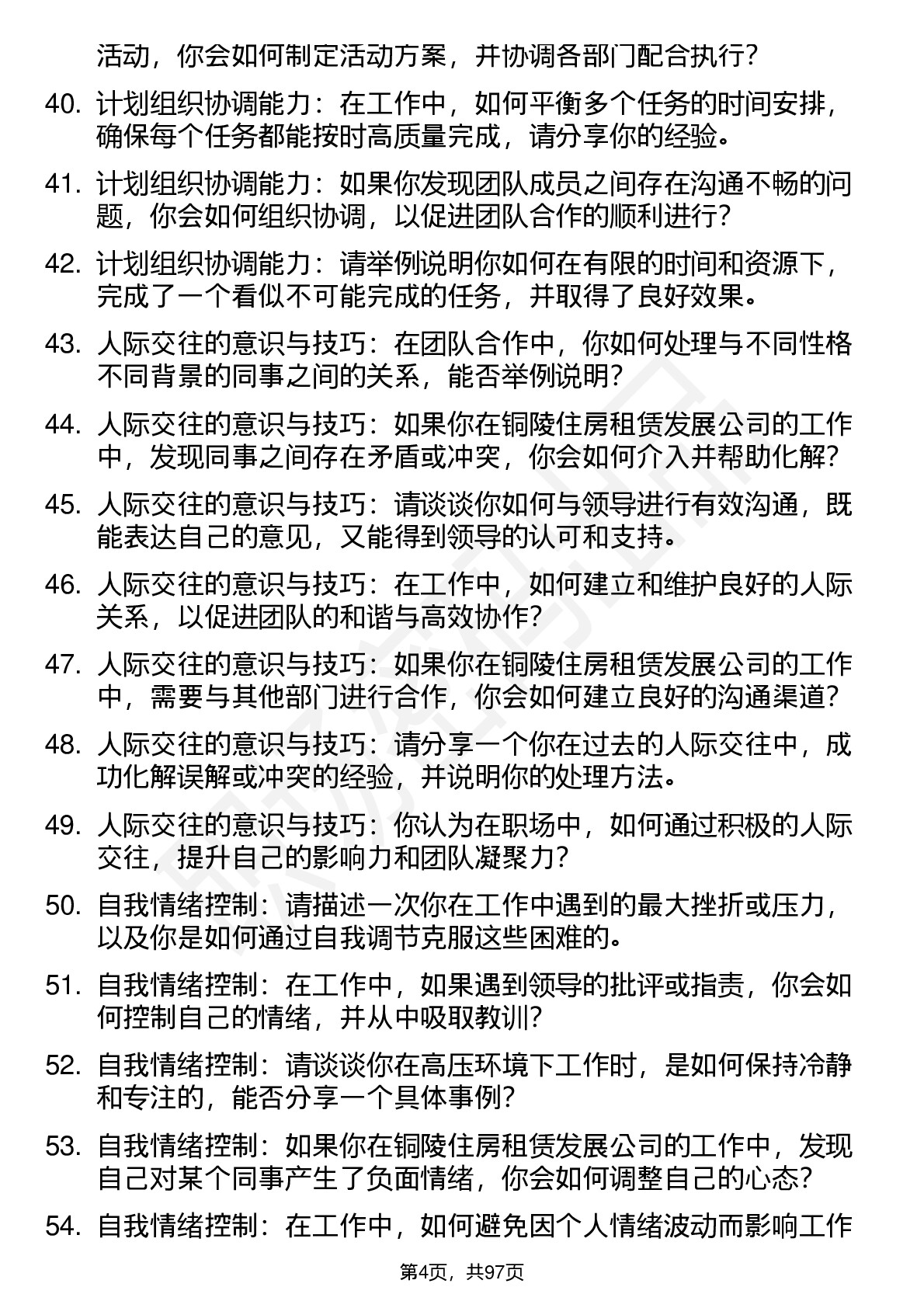 活动，你会如何制定活动方案，并协调各部门配合执行？

40. 计划组织协调能力：在工作中，如何平衡多个任务的时间安排，确保每个任务都能按时高质量完成，请分享你的经验。

41. 计划组织协调能力：如果你发现团队成员之间存在沟通不畅的问题，你会如何组织协调，以促进团队合作的顺利进行？

42. 计划组织协调能力：请举例说明你如何在有限的时间和资源下，完成了一个看似不可能完成的任务，并取得了良好效果。

43. 人际交往的意识与技巧：在团队合作中，你如何处理与不同性格不同背景的同事之间的关系，能否举例说明？

44. 人际交往的意识与技巧：如果你在铜陵住房租赁发展公司的工作中，发现同事之间存在矛盾或冲突，你会如何介入并帮助化解？

45. 人际交往的意识与技巧：请谈谈你如何与领导进行有效沟通，既能表达自己的意见，又能得到领导的认可和支持。

46. 人际交往的意识与技巧：在工作中，如何建立和维护良好的人际关系，以促进团队的和谐与高效协作？

47. 人际交往的意识与技巧：如果你在铜陵住房租赁发展公司的工作中，需要与其他部门进行合作，你会如何建立良好的沟通渠道？

48. 人际交往的意识与技巧：请分享一个你在过去的人际交往中，成功化解误解或冲突的经验，并说明你的处理方法。

49. 人际交往的意识与技巧：你认为在职场中，如何通过积极的人际交往，提升自己的影响力和团队凝聚力？

50. 自我情绪控制：请描述一次你在工作中遇到的最大挫折或压力，以及你是如何通过自我调节克服这些困难的。

51. 自我情绪控制：在工作中，如果遇到领导的批评或指责，你会如何控制自己的情绪，并从中吸取教训？

52. 自我情绪控制：请谈谈你在高压环境下工作时，是如何保持冷静和专注的，能否分享一个具体事例？

53. 自我情绪控制：如果你在铜陵住房租赁发展公司的工作中，发现自己对某个同事产生了负面情绪，你会如何调整自己的心态？

54. 自我情绪控制：在工作中，如何避免因个人情绪波动而影响工作

第4页，共97页